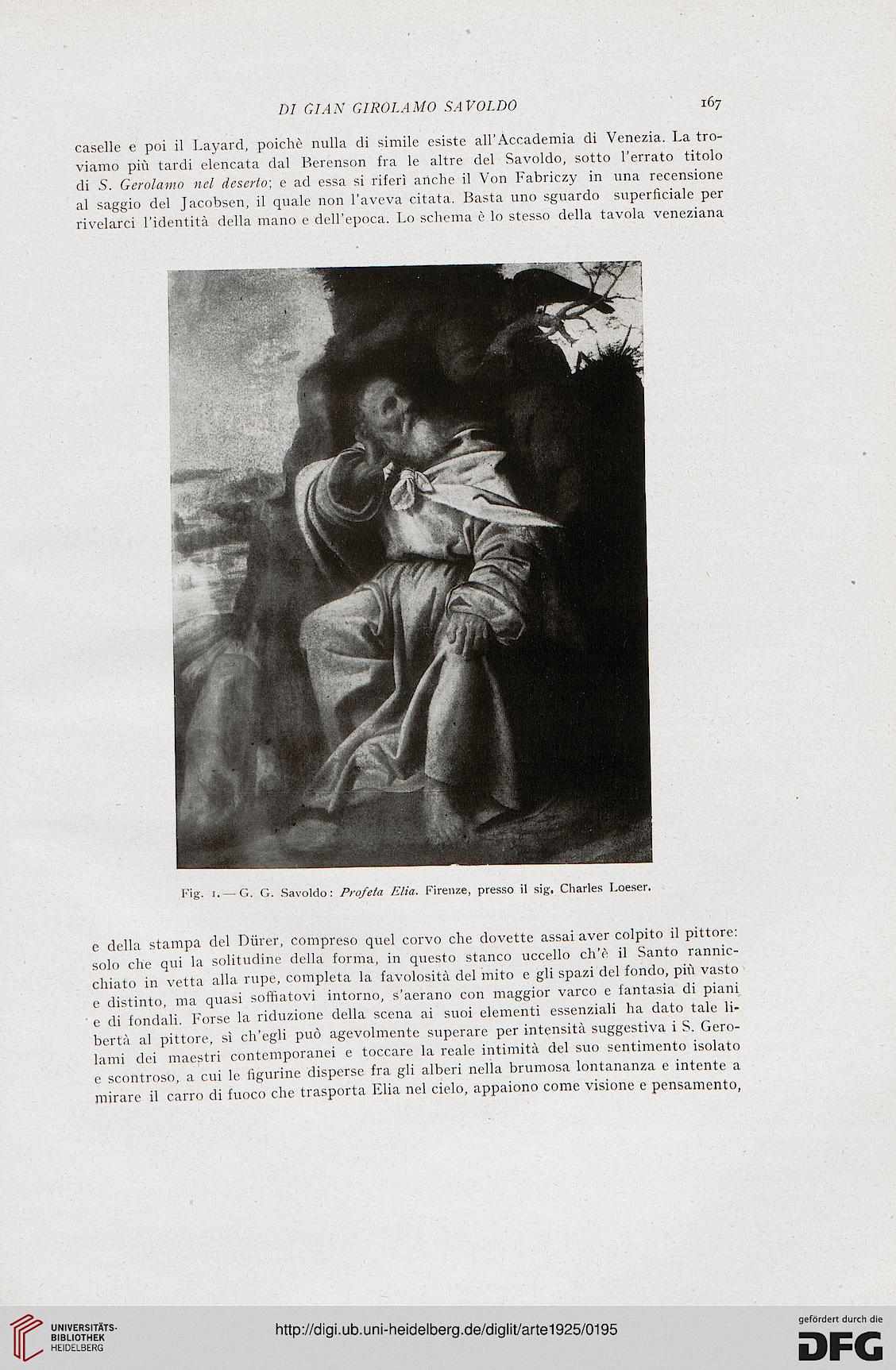 DI GIAN GIROLAMO SAVOLDO 167

caselle e poi il Layard, poichè nulla di simile esiste all'Accademia di Venezia. La troviamo più tardi elencata dal Berenson fra le altre del Savoldo, sotto l'errato titolo di S. Gerolamo nel deserto; e ad essa si riferì anche il Von Fabriczy in una recensione al saggio del Jacobsen, il quale non l'aveva citata. Basta uno sguardo superficiale per rivelarci l'identità della mano e dell'epoca. Lo schema è lo stesso della tavola veneziana

Fig. 1. — G. G. Savoldo: Profeta Elia. Firenze, presso il sig. Charles Loeser.

e della stampa del Dürer, compreso quel corvo che dovette assai aver colpito il pittore: solo che qui la solitudine della forma, in questo stanco uccello ch'è il Santo rannicchiato in vetta alla rupe, completa la favolosità del mito e gli spazi del fondo, più vasto e distinto, ma quasi soffiatovi intorno, s'aerano con maggior varco e fantasia di piani e di fondali. Forse la riduzione della scena ai suoi elementi essenziali ha dato tale libertà al pittore, sì ch'egli può agevolmente superare per intensità suggestiva i S. Gerolami dei maestri contemporanei e toccare la reale intimità del suo sentimento isolato e scontroso, a cui le figurine disperse fra gli alberi nella brumosa lontananza e intente a mirare il carro di fuoco che trasporta Elia nel cielo, appaiono come visione e pensamento,

UNIVERSITÄTS-BIBLIOTHEK HEIDELBERG

http://digi.ub.uni-heidelberg.de/diglit/arte1925/0195

gefördert durch die DFG